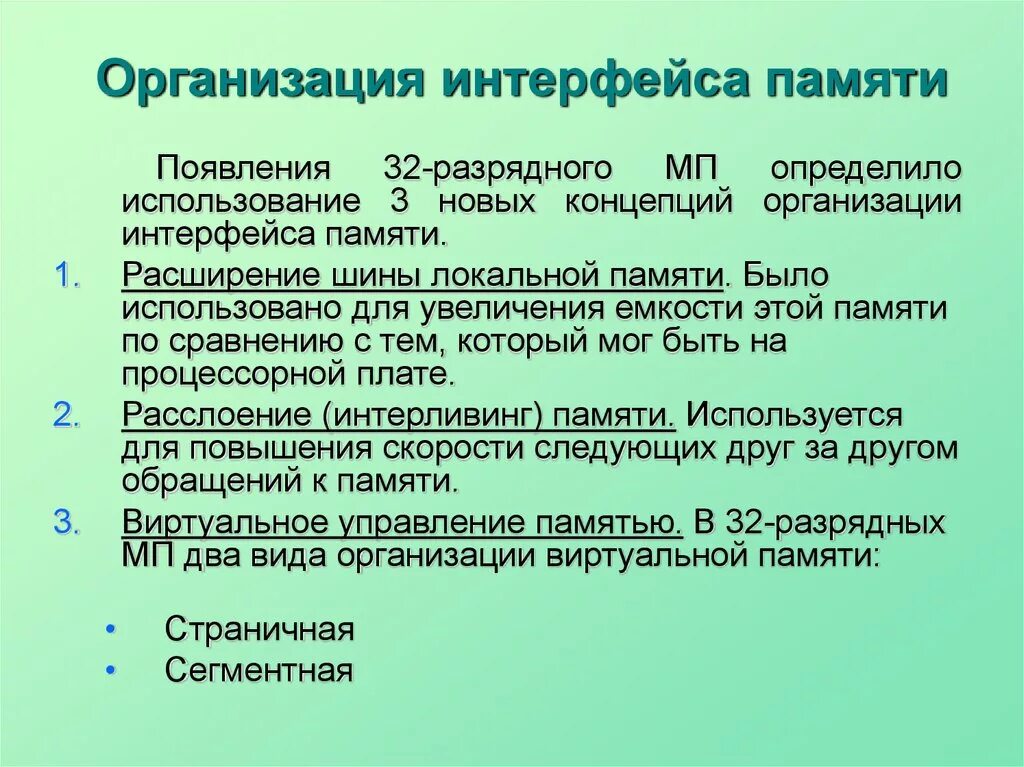 Организация интерфейса памяти

Появления 32-разрядного МП определило использование 3 новых концепций организации интерфейса памяти.

1. Расширение шины локальной памяти. Было использовано для увеличения емкости этой памяти по сравнению с тем, который мог быть на процессорной плате.
2. Расслоение (интерливинг) памяти. Используется для повышения скорости следующих друг за другом обращений к памяти.
3. Виртуальное управление памятью. В 32-разрядных МП два вида организации виртуальной памяти:

• Страничная
• Сегментная